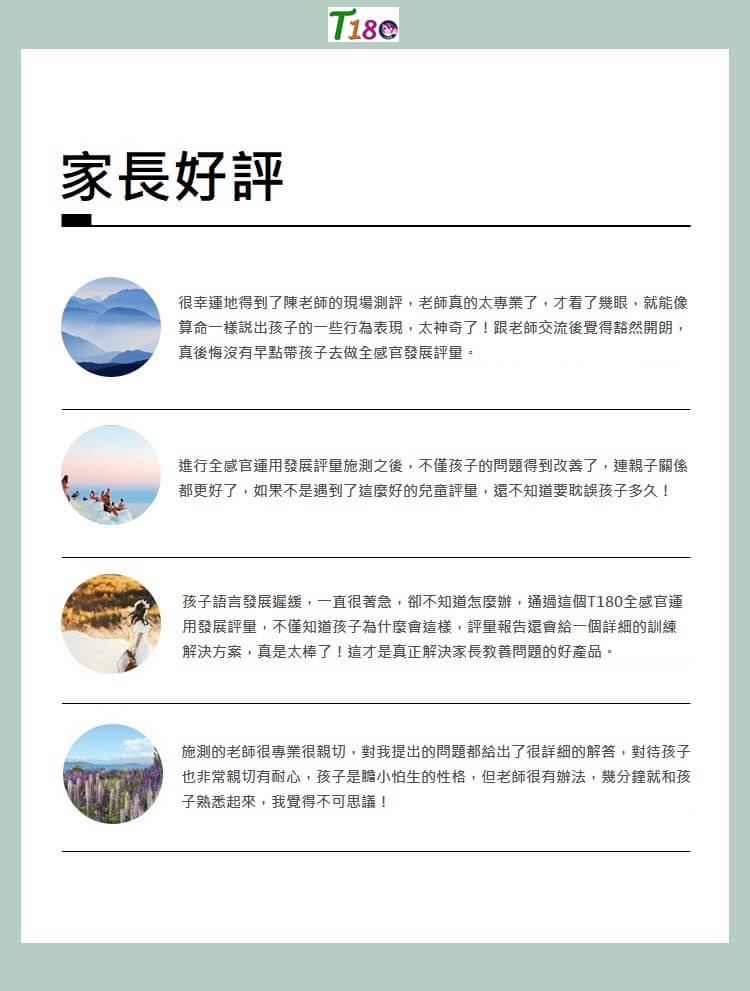 T180

家長好評

很幸運地得到了陳老師的現場測評，老師真的太專業了，才看了幾眼，就能像算命一樣說出孩子的一些行為表現，太神奇了！跟老師交流後覺得豁然開朗，真後悔沒有早點帶孩子去做全感官發展評量。

進行全感官運用發展評量施測之後，不僅孩子的問題得到改善了，連親子關係都更好了，如果不是遇到了這麼好的兒童評量，還不知道要耽誤孩子多久！

孩子語言發展遲緩，一直很著急，卻不知道怎麼辦，通過這個T180全感官運用發展評量，不僅知道孩子為什麼會這樣，評量報告還會給一個詳細的訓練解決方案，真是太棒了！這才是真正解決家長教養問題的好產品。

施測的老師很專業很親切，對我提出的問題都給出了很詳細的解答，對待孩子也非常親切有耐心，孩子是膽小怕生的性格，但老師很有辦法，幾分鐘就和孩子熟悉起來，我覺得不可思議！